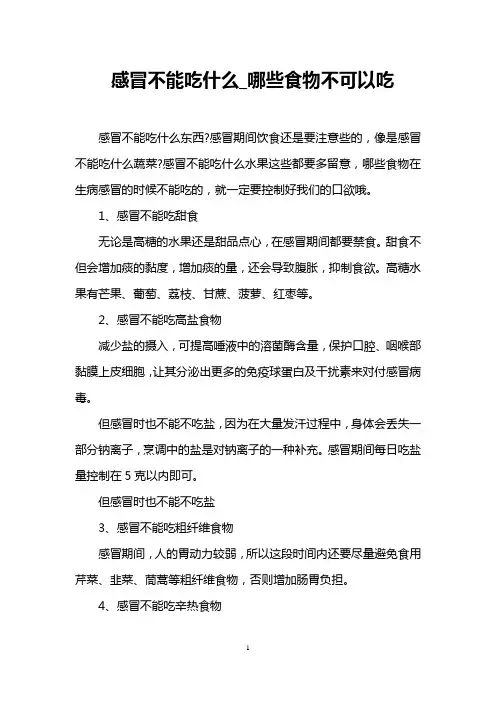 感冒不能吃什么_哪些食物不可以吃

感冒不能吃什么东西?感冒期间饮食还是要注意些的，像是感冒不能吃什么蔬菜?感冒不能吃什么水果这些都要多留意，哪些食物在生病感冒的时候不能吃的，就一定要控制好我们的口欲哦。

1、感冒不能吃甜食

无论是高糖的水果还是甜品点心，在感冒期间都要禁食。甜食不但会增加痰的黏度，增加痰的量，还会导致腹胀，抑制食欲。高糖水果有芒果、葡萄、荔枝、甘蔗、菠萝、红枣等。

2、感冒不能吃高盐食物

减少盐的摄入，可提高唾液中的溶菌酶含量，保护口腔、咽喉部黏膜上皮细胞，让其分泌出更多的免疫球蛋白及干扰素来对付感冒病毒。

但感冒时也不能不吃盐，因为在大量发汗过程中，身体会丢失一部分钠离子，烹调中的盐是对钠离子的一种补充。感冒期间每日吃盐量控制在 5 克以内即可。

但感冒时也不能不吃盐

3、感冒不能吃粗纤维食物

感冒期间，人的胃动力较弱，所以这段时间内还要尽量避免食用芹菜、韭菜、茼蒿等粗纤维食物，否则增加肠胃负担。

4、感冒不能吃辛热食物

1